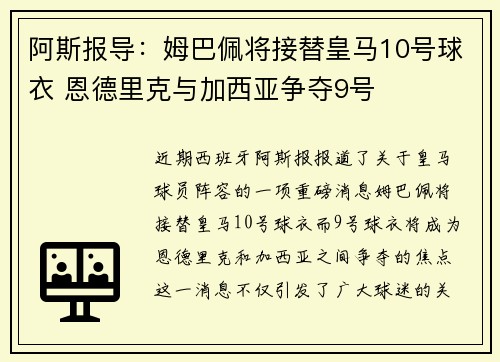 阿斯报导：姆巴佩将接替皇马10号球衣 恩德里克与加西亚争夺9号

近期西班牙阿斯报报道了关于皇马球员阵容的一项重磅消息姆巴佩将接替皇马10号球衣而9号球衣将成为恩德里克和加西亚之间争夺的焦点这一消息不仅引发了广大球迷的关